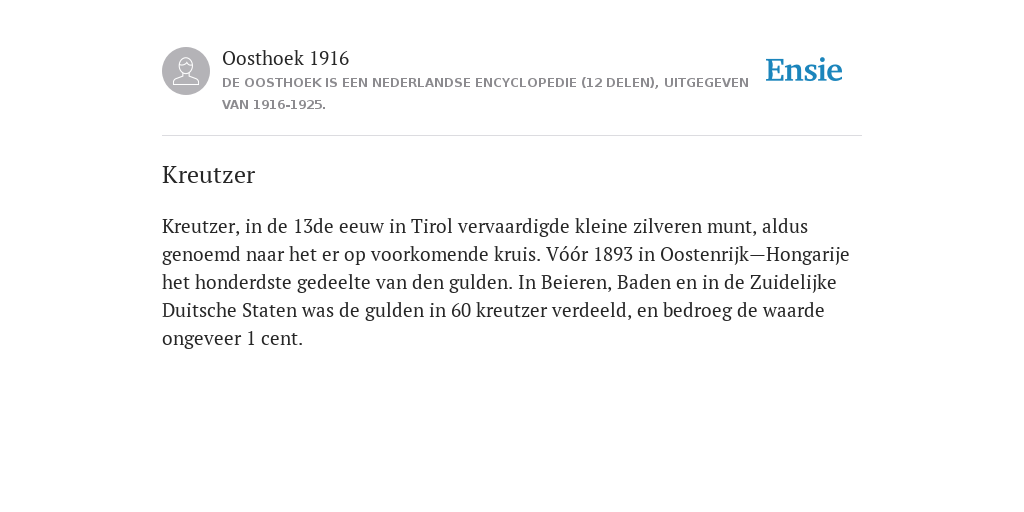 Oosthoek 1916
DE OOSTHOEK IS EEN NEDERLANDSE ENCYCLOPEDIE (12 DELEN), UITGEGEVEN VAN 1916-1925.

Ensie

Kreutzer

Kreutzer, in de 13de eeuw in Tirol vervaardigde kleine zilveren munt, aldus genoemd naar het er op voorkomende kruis. Vóór 1893 in Oostenrijk—Hongarije het honderdste gedeelte van den gulden. In Beieren, Baden en in de Zuidelijke Duitsche Staten was de gulden in 60 kreutzer verdeeld, en bedroeg de waarde ongeveer 1 cent.